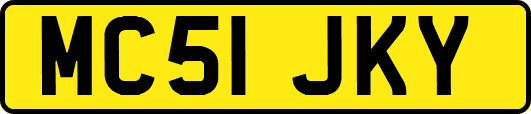 MC51 JKY